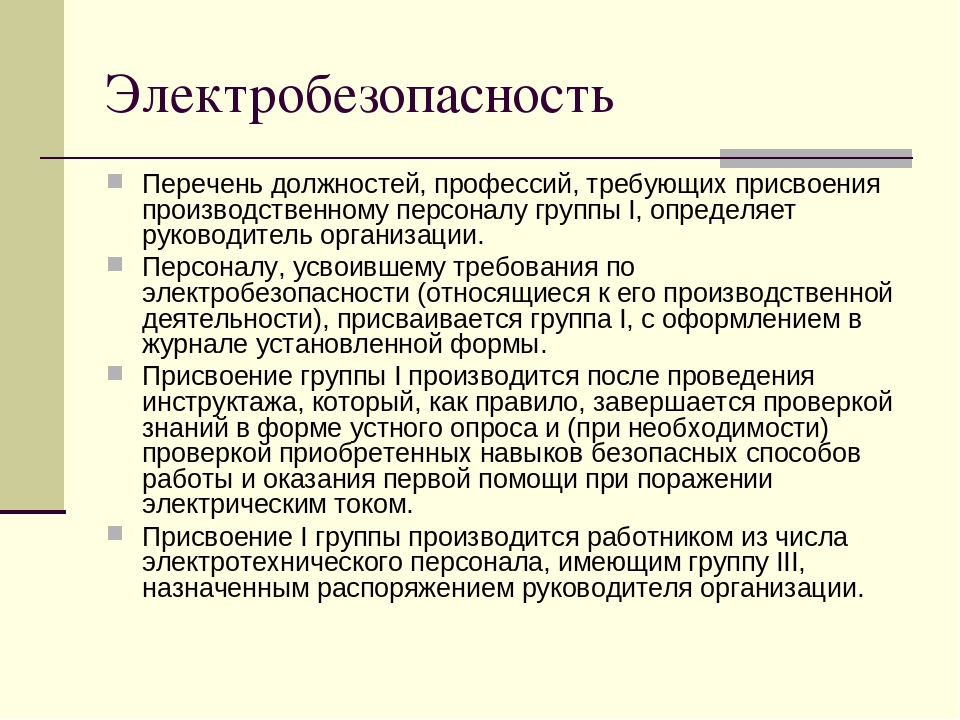 Электробезопасность

Перечень должностей, профессий, требующих присвоения производственному персоналу группы I, определяет руководитель организации.

Персоналу, усвоившему требования по электробезопасности (относящиеся к его производственной деятельности), присваивается группа I, с оформлением в журнале установленной формы.

Присвоение группы I производится после проведения инструктажа, который, как правило, завершается проверкой знаний в форме устного опроса и (при необходимости) проверкой приобретенных навыков безопасных способов работы и оказания первой помощи при поражении электрическим током.

Присвоение I группы производится работником из числа электротехнического персонала, имеющим группу III, назначенным распоряжением руководителя организации.